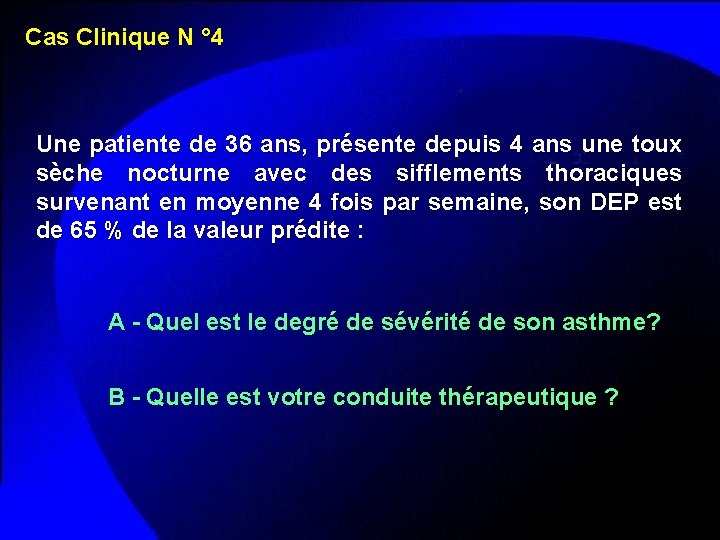 Cas Clinique N °4

Une patiente de 36 ans, présente depuis 4 ans une toux sèche nocturne avec des sifflements thoraciques survenant en moyenne 4 fois par semaine, son DEP est de 65 % de la valeur prédite :

A - Quel est le degré de sévérité de son asthme?

B - Quelle est votre conduite thérapeutique ?